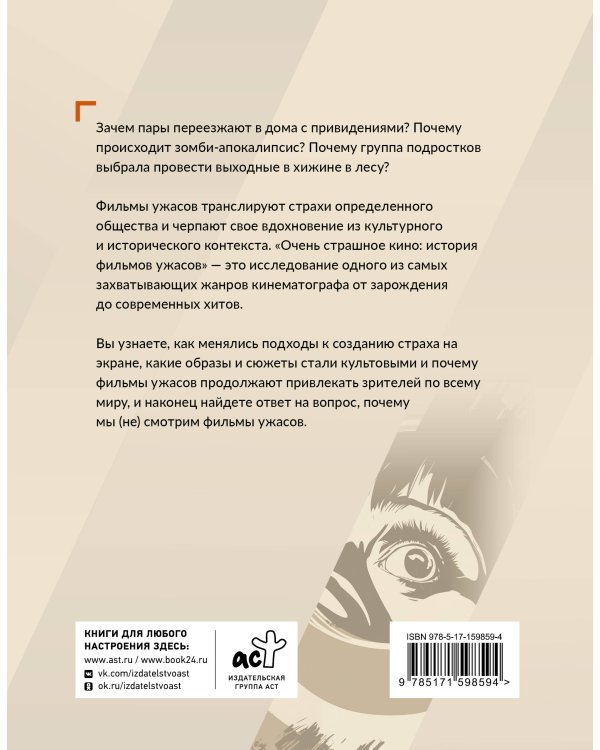 Зачем пары переезжают в дома с привидениями? Почему происходит зомби-апокалипсис? Почему группа подростков выбрала провести выходные в хижине в лесу?

Фильмы ужасов транслируют страхи определенного общества и черпают свое вдохновение из культурного и исторического контекста. «Очень страшное кино: история фильмов ужасов» — это исследование одного из самых захватывающих жанров кинематографа от зарождения до современных хитов.

Вы узнаете, как менялись подходы к созданию страха на экране, какие образы и сюжеты стали культовыми и почему фильмы ужасов продолжают привлекать зрителей по всему миру, и наконец найдете ответ на вопрос, почему мы (не) смотрим фильмы ужасов.

КНИГИ ДЛЯ ЛЮБОГО НАСТРОЕНИЯ ЗДЕСЬ:
www.ast.ru / www.book24.ru
vk.com/izdatelstvoast
ok.ru/izdatelstvoast

аст
ИЗДАТЕЛЬСКАЯ ГРУППА АСТ

ISBN 978-5-17-159859-4
9 785171 598594 >